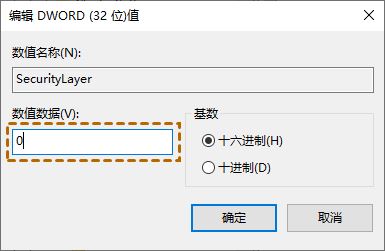 编辑 DWORD (32 位)值

数值名称(N):

SecurityLayer

数值数据(V):

0

基数

十六进制(H)

十进制(D)

确定

取消